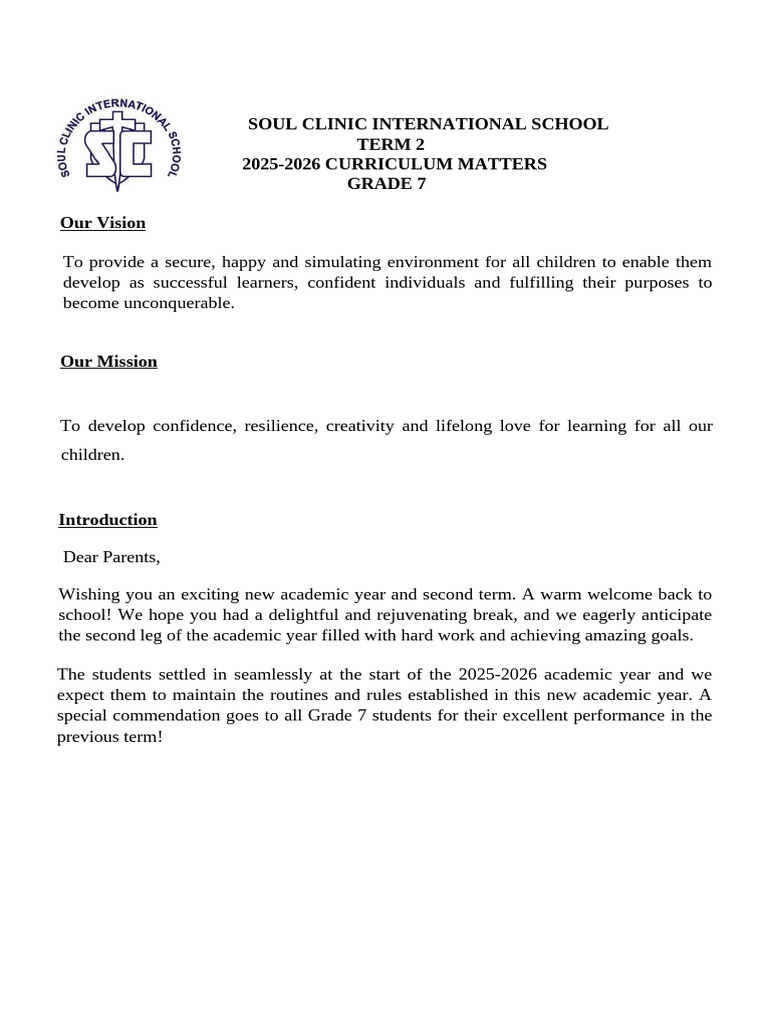 SOUL CLINIC INTERNATIONAL SCHOOL

SC

SOUL CLINIC INTERNATIONAL SCHOOL
TERM 2
2025-2026 CURRICULUM MATTERS
GRADE 7

Our Vision

To provide a secure, happy and simulating environment for all children to enable them develop as successful learners, confident individuals and fulfilling their purposes to become unconquerable.

Our Mission

To develop confidence, resilience, creativity and lifelong love for learning for all our children.

Introduction

Dear Parents,

Wishing you an exciting new academic year and second term. A warm welcome back to school! We hope you had a delightful and rejuvenating break, and we eagerly anticipate the second leg of the academic year filled with hard work and achieving amazing goals.

The students settled in seamlessly at the start of the 2025-2026 academic year and we expect them to maintain the routines and rules established in this new academic year. A special commendation goes to all Grade 7 students for their excellent performance in the previous term!